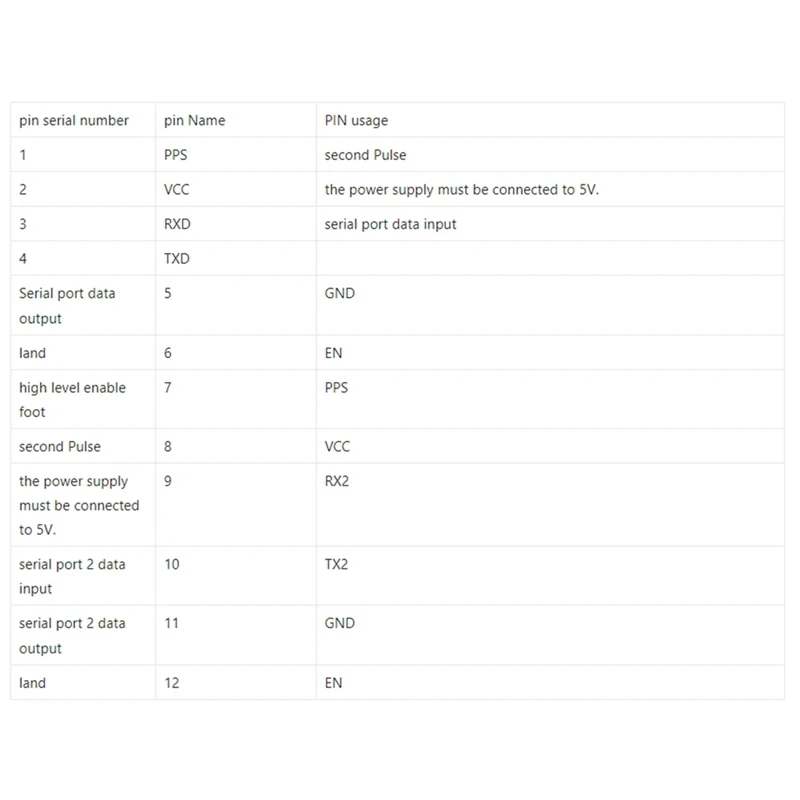 | pin serial number | pin Name | PIN usage |
|---|---|---|
| 1 | PPS | second Pulse |
| 2 | VCC | the power supply must be connected to 5V. |
| 3 | RXD | serial port data input |
| 4 | TXD | |
| Serial port data output | 5 | GND |
| land | 6 | EN |
| high level enable foot | 7 | PPS |
| second Pulse | 8 | VCC |
| the power supply must be connected to 5V. | 9 | RX2 |
| serial port 2 data input | 10 | TX2 |
| serial port 2 data output | 11 | GND |
| land | 12 | EN |